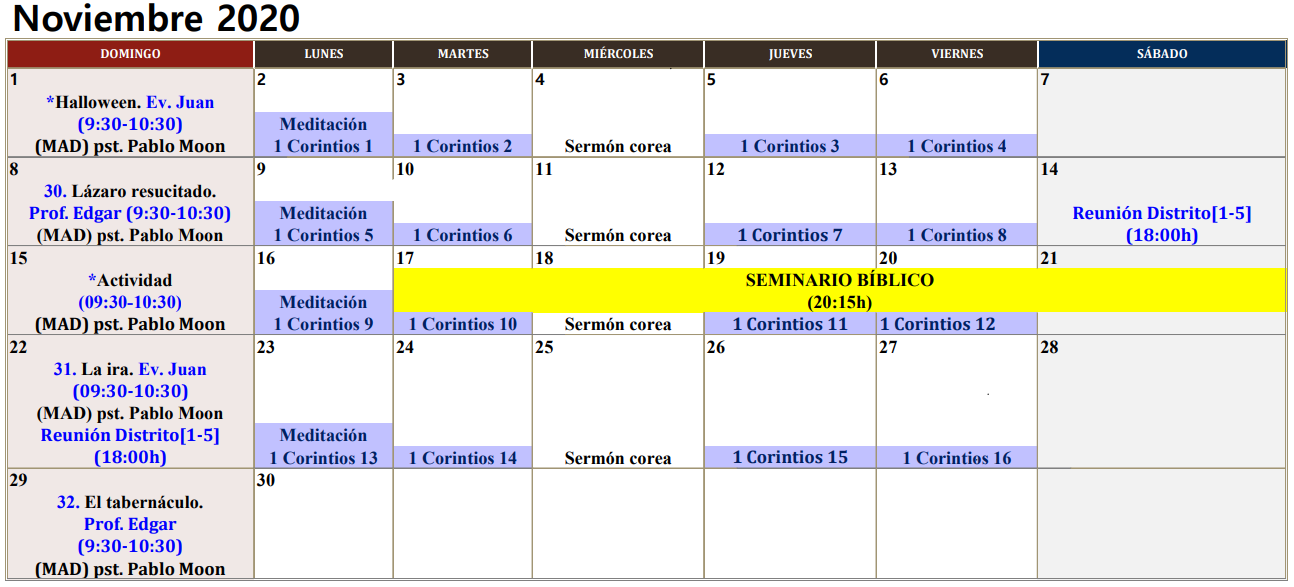 Noviembre 2020

| DOMINGO | LUNES | MARTES | MIÉRCOLES | JUEVES | VIERNES | SÁBADO |
|---|---|---|---|---|---|---|
| 1 *Halloween. Ev. Juan (9:30-10:30) (MAD) pst. Pablo Moon | 2 Meditación 1 Corintios 1 | 3 1 Corintios 2 | 4 Sermón corea | 5 1 Corintios 3 | 6 1 Corintios 4 | 7 |
| 8 30. Lázaro resucitado. Prof. Edgar (9:30-10:30) (MAD) pst. Pablo Moon | 9 Meditación 1 Corintios 5 | 10 1 Corintios 6 | 11 Sermón corea | 12 1 Corintios 7 | 13 1 Corintios 8 | 14 Reunión Distrito[1-5] (18:00h) |
| 15 *Actividad (09:30-10:30) (MAD) pst. Pablo Moon | 16 Meditación 1 Corintios 9 | 17 SEMINARIO BÍBLICO (20:15h) 1 Corintios 10 | 18 Sermón corea | 19 1 Corintios 11 | 20 1 Corintios 12 | 21 |
| 22 31. La ira. Ev. Juan (09:30-10:30) (MAD) pst. Pablo Moon Reunión Distrito[1-5] (18:00h) | 23 Meditación 1 Corintios 13 | 24 1 Corintios 14 | 25 Sermón corea | 26 1 Corintios 15 | 27 1 Corintios 16 | 28 |
| 29 32. El tabernáculo. Prof. Edgar (9:30-10:30) (MAD) pst. Pablo Moon | 30 | | | | | |